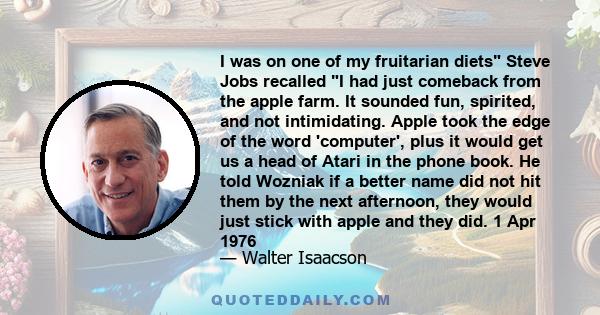 I was on one of my fruitarian diets" Steve Jobs recalled "I had just comeback from the apple farm. It sounded fun, spirited, and not intimidating. Apple took the edge of the word 'computer', plus it would get us a head of Atari in the phone book. He told Wozniak if a better name did not hit them by the next afternoon, they would just stick with apple and they did. 1 Apr 1976
— Walter Isaacson

QUOTEDDAILY.COM